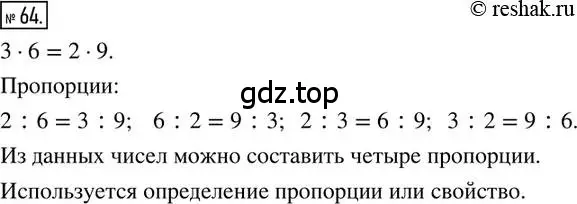 № 64.

© reshak.ru

$3 \cdot 6 = 2 \cdot 9$.

Пропорции:

gdz.top

$2 : 6 = 3 : 9$; $6 : 2 = 9 : 3$; $2 : 3 = 6 : 9$; $3 : 2 = 9 : 6$.

Из данных чисел можно составить четыре пропорции.

Используется определение пропорции или свойство.